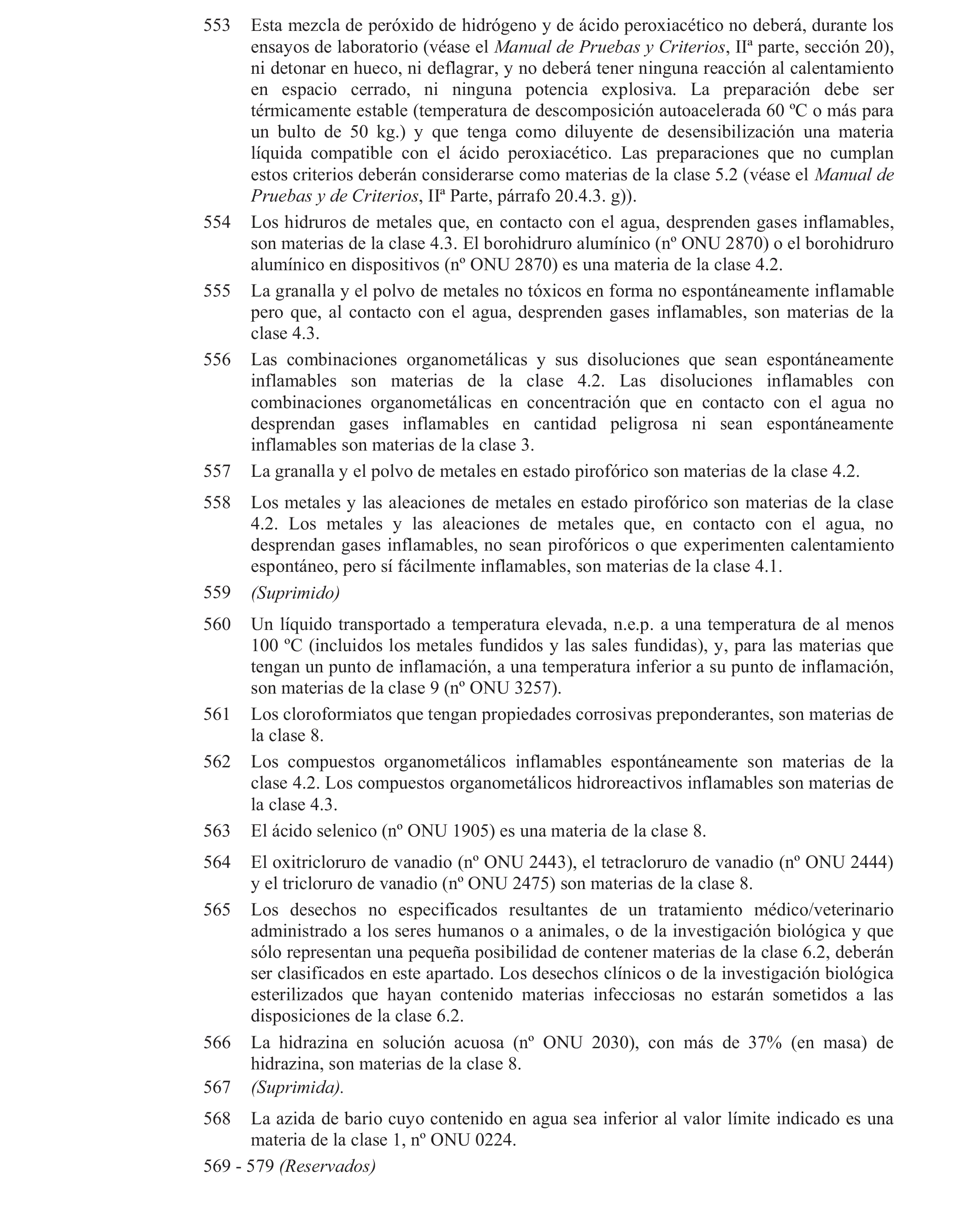 553 Esta mezcla de peróxido de hidrógeno y de ácido peroxiacético no deberá, durante los ensayos de laboratorio (véase el Manual de Pruebas y Criterios, IIª parte, sección 20), ni detonar en hueco, ni deflagrar, y no deberá tener ninguna reacción al calentamiento en espacio cerrado, ni ninguna potencia explosiva. La preparación debe ser térmicamente estable (temperatura de descomposición autoacelerada 60 ºC o más para un bulto de 50 kg.) y que tenga como diluyente de desensibilización una materia líquida compatible con el ácido peroxiacético. Las preparaciones que no cumplan estos criterios deberán considerarse como materias de la clase 5.2 (véase el Manual de Pruebas y de Criterios, IIª Parte, párrafo 20.4.3. g)).

554 Los hidruros de metales que, en contacto con el agua, desprenden gases inflamables, son materias de la clase 4.3. El borohidruro alumínico (nº ONU 2870) o el borohidruro alumínico en dispositivos (nº ONU 2870) es una materia de la clase 4.2.

555 La granalla y el polvo de metales no tóxicos en forma no espontáneamente inflamable pero que, al contacto con el agua, desprenden gases inflamables, son materias de la clase 4.3.

556 Las combinaciones organometálicas y sus disoluciones que sean espontáneamente inflamables son materias de la clase 4.2. Las disoluciones inflamables con combinaciones organometálicas en concentración que en contacto con el agua no desprendan gases inflamables en cantidad peligrosa ni sean espontáneamente inflamables son materias de la clase 3.

557 La granalla y el polvo de metales en estado pirofórico son materias de la clase 4.2.

558 Los metales y las aleaciones de metales en estado pirofórico son materias de la clase 4.2. Los metales y las aleaciones de metales que, en contacto con el agua, no desprendan gases inflamables, no sean pirofóricos o que experimenten calentamiento espontáneo, pero sí fácilmente inflamables, son materias de la clase 4.1.

559 (Suprimido)

560 Un líquido transportado a temperatura elevada, n.e.p. a una temperatura de al menos 100 ºC (incluidos los metales fundidos y las sales fundidas), y, para las materias que tengan un punto de inflamación, a una temperatura inferior a su punto de inflamación, son materias de la clase 9 (nº ONU 3257).

561 Los cloroformiatos que tengan propiedades corrosivas preponderantes, son materias de la clase 8.

562 Los compuestos organometálicos inflamables espontáneamente son materias de la clase 4.2. Los compuestos organometálicos hidroreactivos inflamables son materias de la clase 4.3.

563 El ácido selenico (nº ONU 1905) es una materia de la clase 8.

564 El oxitricloruro de vanadio (nº ONU 2443), el tetracloruro de vanadio (nº ONU 2444) y el tricloruro de vanadio (nº ONU 2475) son materias de la clase 8.

565 Los desechos no especificados resultantes de un tratamiento médico/veterinario administrado a los seres humanos o a animales, o de la investigación biológica y que sólo representan una pequeña posibilidad de contener materias de la clase 6.2, deberán ser clasificados en este apartado. Los desechos clínicos o de la investigación biológica esterilizados que hayan contenido materias infecciosas no estarán sometidos a las disposiciones de la clase 6.2.

566 La hidrazina en solución acuosa (nº ONU 2030), con más de 37% (en masa) de hidrazina, son materias de la clase 8.

567 (Suprimida).

568 La azida de bario cuyo contenido en agua sea inferior al valor límite indicado es una materia de la clase 1, nº ONU 0224.

569 - 579 (Reservados)